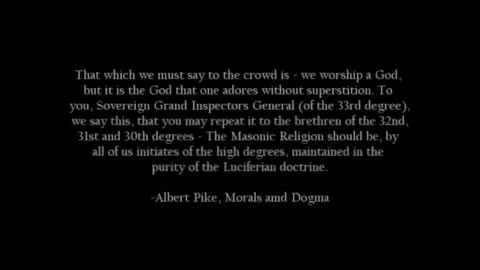 That which we must say to the crowd is - we worship a God, but it is the God that one adores without superstition. To you, Sovereign Grand Inspectors General (of the 33rd degree), we say this, that you may repeat it to the brethren of the 32nd, 31st and 30th degrees - The Masonic Religion should be, by all of us initiates of the high degrees, maintained in the purity of the Luciferian doctrine.

-Albert Pike, Morals and Dogma